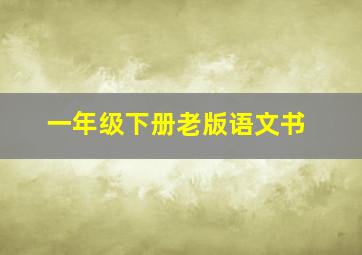 一年级下册老版语文书